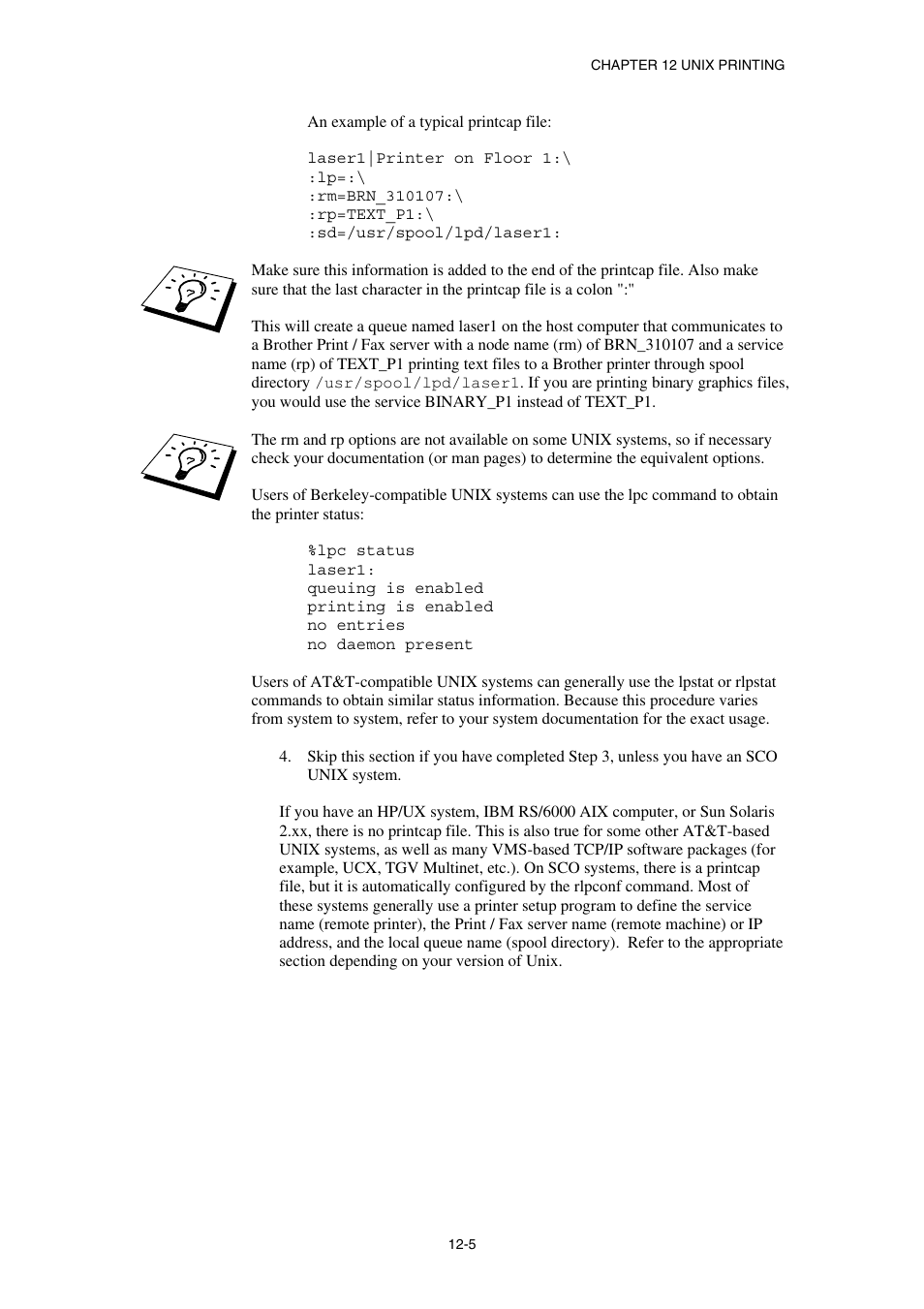 CHAPTER 12 UNIX PRINTING

An example of a typical printcap file:

laser1|Printer on Floor 1:\
:lp=:\
:rm=BRN_310107:\
:rp=TEXT_P1:\
:sd=/usr/spool/lpd/laser1:

Make sure this information is added to the end of the printcap file. Also make sure that the last character in the printcap file is a colon ":"

This will create a queue named laser1 on the host computer that communicates to a Brother Print / Fax server with a node name (rm) of BRN_310107 and a service name (rp) of TEXT_P1 printing text files to a Brother printer through spool directory /usr/spool/lpd/laser1. If you are printing binary graphics files, you would use the service BINARY_P1 instead of TEXT_P1.

The rm and rp options are not available on some UNIX systems, so if necessary check your documentation (or man pages) to determine the equivalent options.

Users of Berkeley-compatible UNIX systems can use the lpc command to obtain the printer status:

%lpc status
laser1:
queuing is enabled
printing is enabled
no entries
no daemon present

Users of AT&T-compatible UNIX systems can generally use the lpstat or rlpstat commands to obtain similar status information. Because this procedure varies from system to system, refer to your system documentation for the exact usage.

4. Skip this section if you have completed Step 3, unless you have an SCO UNIX system.

If you have an HP/UX system, IBM RS/6000 AIX computer, or Sun Solaris 2.xx, there is no printcap file. This is also true for some other AT&T-based UNIX systems, as well as many VMS-based TCP/IP software packages (for example, UCX, TGV Multinet, etc.). On SCO systems, there is a printcap file, but it is automatically configured by the rlpconf command. Most of these systems generally use a printer setup program to define the service name (remote printer), the Print / Fax server name (remote machine) or IP address, and the local queue name (spool directory). Refer to the appropriate section depending on your version of Unix.

12-5